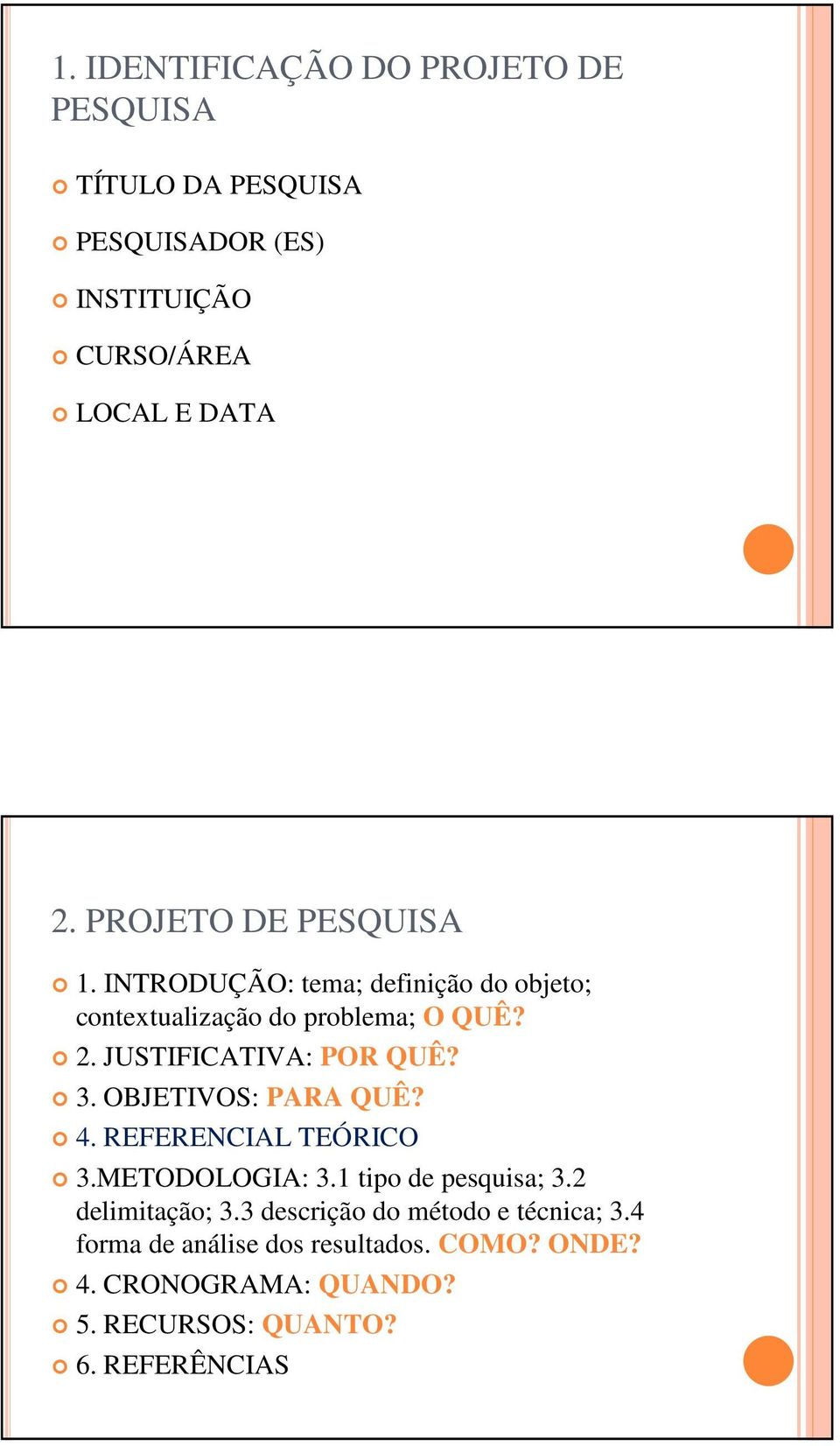 1. IDENTIFICAÇÃO DO PROJETO DE PESQUISA

TÍTULO DA PESQUISA

PESQUISADOR (ES)

INSTITUIÇÃO

CURSO/ÁREA

LOCAL E DATA

2. PROJETO DE PESQUISA

1. INTRODUÇÃO: tema; definição do objeto; contextualização do problema; O QUÊ?

2. JUSTIFICATIVA: POR QUÊ?

3. OBJETIVOS: PARA QUÊ?

4. REFERENCIAL TEÓRICO

3.METODOLOGIA: 3.1 tipo de pesquisa; 3.2 delimitação; 3.3 descrição do método e técnica; 3.4 forma de análise dos resultados. COMO? ONDE?

4. CRONOGRAMA: QUANDO?

5. RECURSOS: QUANTO?

6. REFERÊNCIAS